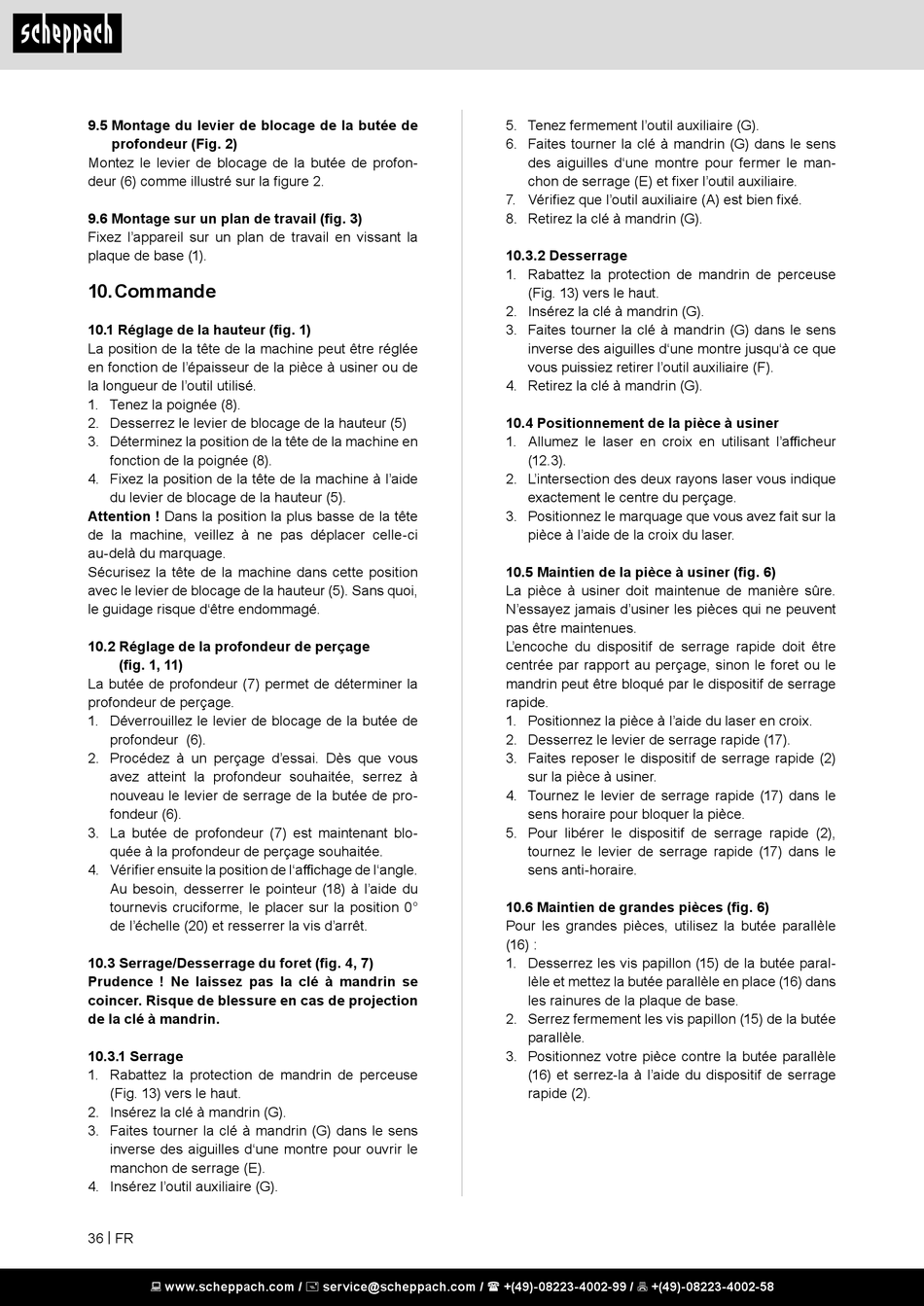 scheppach

9.5 Montage du levier de blocage de la butée de profondeur (Fig. 2)
Montez le levier de blocage de la butée de profondeur (6) comme illustré sur la figure 2.

9.6 Montage sur un plan de travail (fig. 3)
Fixez l'appareil sur un plan de travail en vissant la plaque de base (1).

10. Commande

10.1 Réglage de la hauteur (fig. 1)
La position de la tête de la machine peut être réglée en fonction de l'épaisseur de la pièce à usiner ou de la longueur de l'outil utilisé.
1. Tenez la poignée (8).
2. Desserrez le levier de blocage de la hauteur (5)
3. Déterminez la position de la tête de la machine en fonction de la poignée (8).
4. Fixez la position de la tête de la machine à l'aide du levier de blocage de la hauteur (5).
Attention ! Dans la position la plus basse de la tête de la machine, veillez à ne pas déplacer celle-ci au-delà du marquage.
Sécurisez la tête de la machine dans cette position avec le levier de blocage de la hauteur (5). Sans quoi, le guidage risque d'être endommagé.

10.2 Réglage de la profondeur de perçage (fig. 1, 11)
La butée de profondeur (7) permet de déterminer la profondeur de perçage.
1. Déverrouillez le levier de blocage de la butée de profondeur (6).
2. Procédez à un perçage d'essai. Dès que vous avez atteint la profondeur souhaitée, serrez à nouveau le levier de serrage de la butée de profondeur (6).
3. La butée de profondeur (7) est maintenant bloquée à la profondeur de perçage souhaitée.
4. Vérifier ensuite la position de l'affichage de l'angle. Au besoin, desserrer le pointeur (18) à l'aide du tournevis cruciforme, le placer sur la position 0° de l'échelle (20) et resserrer la vis d'arrêt.

10.3 Serrage/Desserrage du foret (fig. 4, 7)
Prudence ! Ne laissez pas la clé à mandrin se coincer. Risque de blessure en cas de projection de la clé à mandrin.

10.3.1 Serrage
1. Rabattez la protection de mandrin de perceuse (Fig. 13) vers le haut.
2. Insérez la clé à mandrin (G).
3. Faites tourner la clé à mandrin (G) dans le sens inverse des aiguilles d'une montre pour ouvrir le manchon de serrage (E).
4. Insérez l'outil auxiliaire (G).
5. Tenez fermement l'outil auxiliaire (G).
6. Faites tourner la clé à mandrin (G) dans le sens des aiguilles d'une montre pour fermer le manchon de serrage (E) et fixer l'outil auxiliaire.
7. Vérifiez que l'outil auxiliaire (A) est bien fixé.
8. Retirez la clé à mandrin (G).

10.3.2 Desserrage
1. Rabattez la protection de mandrin de perceuse (Fig. 13) vers le haut.
2. Insérez la clé à mandrin (G).
3. Faites tourner la clé à mandrin (G) dans le sens inverse des aiguilles d'une montre jusqu'à ce que vous puissiez retirer l'outil auxiliaire (F).
4. Retirez la clé à mandrin (G).

10.4 Positionnement de la pièce à usiner
1. Allumez le laser en croix en utilisant l'afficheur (12.3).
2. L'intersection des deux rayons laser vous indique exactement le centre du perçage.
3. Positionnez le marquage que vous avez fait sur la pièce à l'aide de la croix du laser.

10.5 Maintien de la pièce à usiner (fig. 6)
La pièce à usiner doit maintenue de manière sûre. N'essayez jamais d'usiner les pièces qui ne peuvent pas être maintenues.
L'encoche du dispositif de serrage rapide doit être centrée par rapport au perçage, sinon le foret ou le mandrin peut être bloqué par le dispositif de serrage rapide.
1. Positionnez la pièce à l'aide du laser en croix.
2. Desserrez le levier de serrage rapide (17).
3. Faites reposer le dispositif de serrage rapide (2) sur la pièce à usiner.
4. Tournez le levier de serrage rapide (17) dans le sens horaire pour bloquer la pièce.
5. Pour libérer le dispositif de serrage rapide (2), tournez le levier de serrage rapide (17) dans le sens anti-horaire.

10.6 Maintien de grandes pièces (fig. 6)
Pour les grandes pièces, utilisez la butée parallèle (16) :
1. Desserrez les vis papillon (15) de la butée parallèle et mettez la butée parallèle en place (16) dans les rainures de la plaque de base.
2. Serrez fermement les vis papillon (15) de la butée parallèle.
3. Positionnez votre pièce contre la butée parallèle (16) et serrez-la à l'aide du dispositif de serrage rapide (2).

36 | FR

www.scheppach.com / service@scheppach.com / +(49)-08223-4002-99 / +(49)-08223-4002-58